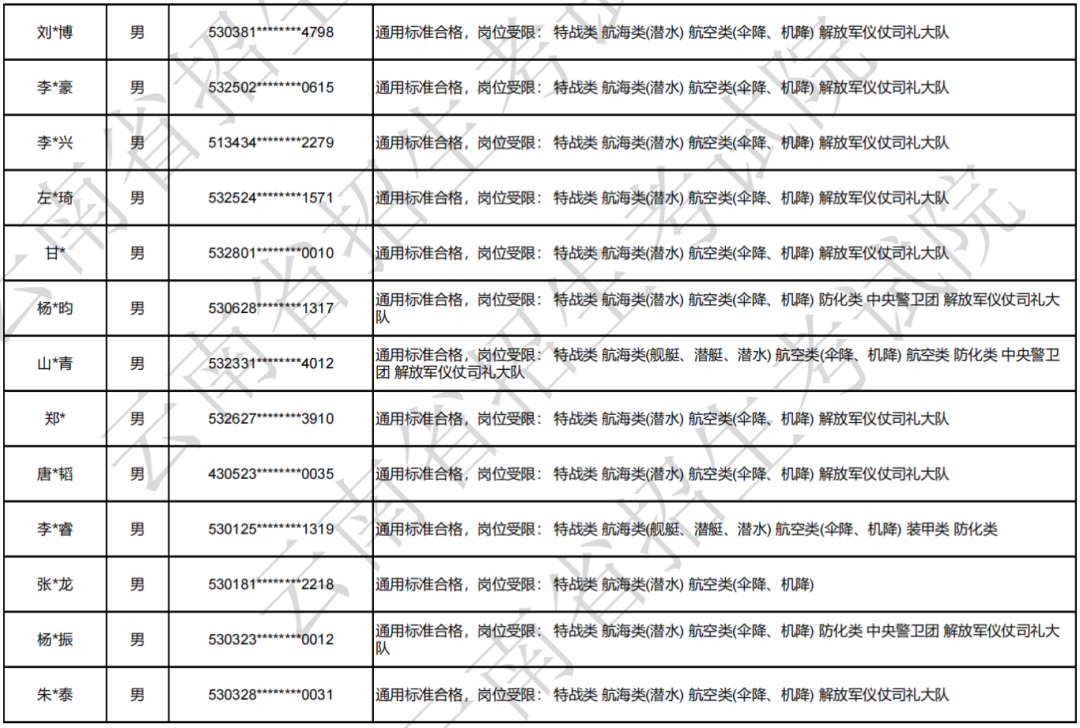 | 刘*博 | 男 | 530381********4798 | 通用标准合格，岗位受限： 特战类 航海类(潜水) 航空类(伞降、机降) 解放军仪仗司礼大队 |
|---|---|---|---|
| 李*豪 | 男 | 532502********0615 | 通用标准合格，岗位受限： 特战类 航海类(潜水) 航空类(伞降、机降) 解放军仪仗司礼大队 |
| 李*兴 | 男 | 513434********2279 | 通用标准合格，岗位受限： 特战类 航海类(潜水) 航空类(伞降、机降) 解放军仪仗司礼大队 |
| 左*琦 | 男 | 532524********1571 | 通用标准合格，岗位受限： 特战类 航海类(潜水) 航空类(伞降、机降) 解放军仪仗司礼大队 |
| 甘* | 男 | 532801********0010 | 通用标准合格，岗位受限： 特战类 航海类(潜水) 航空类(伞降、机降) 解放军仪仗司礼大队 |
| 杨*昀 | 男 | 530628********1317 | 通用标准合格，岗位受限： 特战类 航海类(潜水) 航空类(伞降、机降) 防化类 中央警卫团 解放军仪仗司礼大队 |
| 山*青 | 男 | 532331********4012 | 通用标准合格，岗位受限： 特战类 航海类(舰艇、潜艇、潜水) 航空类(伞降、机降) 航空类 防化类 中央警卫团 解放军仪仗司礼大队 |
| 郑* | 男 | 532627********3910 | 通用标准合格，岗位受限： 特战类 航海类(潜水) 航空类(伞降、机降) 解放军仪仗司礼大队 |
| 唐*韬 | 男 | 430523********0035 | 通用标准合格，岗位受限： 特战类 航海类(潜水) 航空类(伞降、机降) 解放军仪仗司礼大队 |
| 李*睿 | 男 | 530125********1319 | 通用标准合格，岗位受限： 特战类 航海类(舰艇、潜艇、潜水) 航空类(伞降、机降) 装甲类 防化类 |
| 张*龙 | 男 | 530181********2218 | 通用标准合格，岗位受限： 特战类 航海类(潜水) 航空类(伞降、机降) |
| 杨*振 | 男 | 530323********0012 | 通用标准合格，岗位受限： 特战类 航海类(潜水) 航空类(伞降、机降) 防化类 中央警卫团 解放军仪仗司礼大队 |
| 朱*泰 | 男 | 530328********0031 | 通用标准合格，岗位受限： 特战类 航海类(潜水) 航空类(伞降、机降) 解放军仪仗司礼大队 |

云南省招生考试院